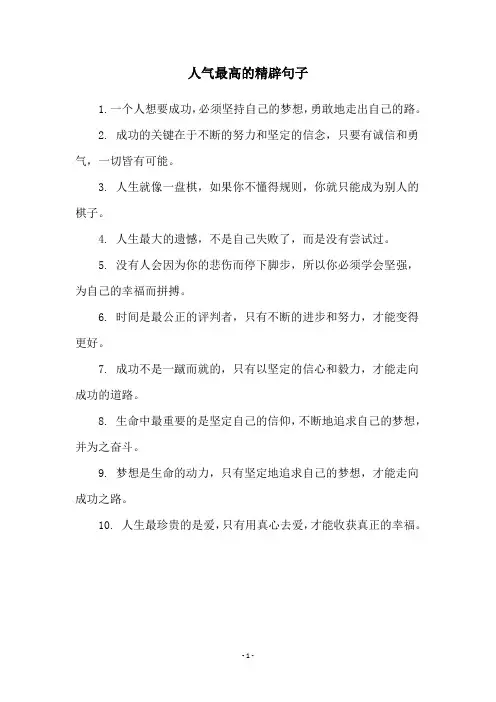 人气最高的精辟句子

1. 一个人想要成功，必须坚持自己的梦想，勇敢地走出自己的路。

2. 成功的关键在于不断的努力和坚定的信念，只要有诚信和勇气，一切皆有可能。

3. 人生就像一盘棋，如果你不懂得规则，你就只能成为别人的棋子。

4. 人生最大的遗憾，不是自己失败了，而是没有尝试过。

5. 没有人会因为你的悲伤而停下脚步，所以你必须学会坚强，为自己的幸福而拼搏。

6. 时间是最公正的评判者，只有不断的进步和努力，才能变得更好。

7. 成功不是一蹴而就的，只有以坚定的信心和毅力，才能走向成功的道路。

8. 生命中最重要的是坚定自己的信仰，不断地追求自己的梦想，并为之奋斗。

9. 梦想是生命的动力，只有坚定地追求自己的梦想，才能走向成功之路。

10. 人生最珍贵的是爱，只有用真心去爱，才能收获真正的幸福。

- 1 -